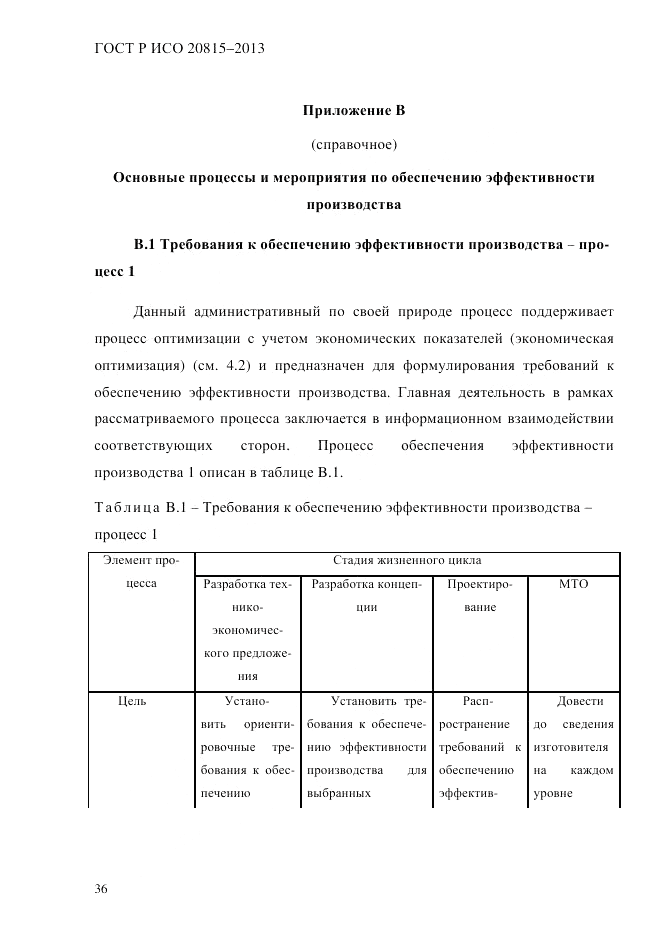 ГОСТ Р ИСО 20815–2013

Приложение В

(справочное)

Основные процессы и мероприятия по обеспечению эффективности производства

В.1 Требования к обеспечению эффективности производства – процесс 1

Данный административный по своей природе процесс поддерживает процесс оптимизации с учетом экономических показателей (экономическая оптимизация) (см. 4.2) и предназначен для формулирования требований к обеспечению эффективности производства. Главная деятельность в рамках рассматриваемого процесса заключается в информационном взаимодействии соответствующих сторон. Процесс обеспечения эффективности производства 1 описан в таблице В.1.

Таблица В.1 – Требования к обеспечению эффективности производства – процесс 1

| Элемент процесса | Стадия жизненного цикла | | | |
|---|---|---|---|---|
| | Разработка технико-экономического предложения | Разработка концепции | Проектирование | МТО |
| Цель | Установить ориентировочные требования к обеспечению | Установить требования к обеспечению эффективности производства для выбранных | Распространение требований к обеспечению эффектив- | Довести до сведения изготовителя на каждом уровне |

36